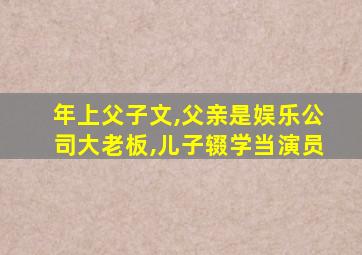 年上父子文,父亲是娱乐公司大老板,儿子辍学当演员